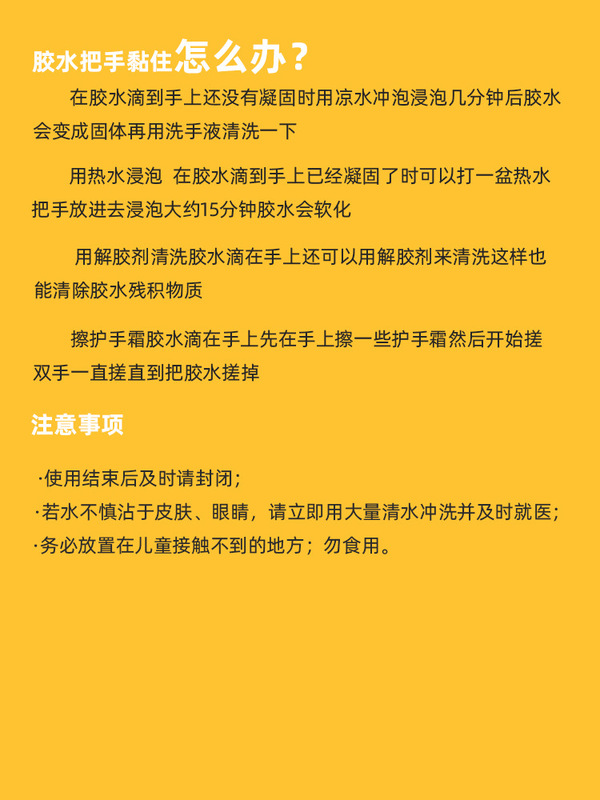 胶水把手黏住怎么办？

在胶水滴到手上还没有凝固时用凉水冲泡浸泡几分钟后胶水会变成固体再用洗手液清洗一下

用热水浸泡 在胶水滴到手上已经凝固了时可以打一盆热水把手放进去浸泡大约15分钟胶水会软化

用解胶剂清洗胶水滴在手上还可以用解胶剂来清洗这样也能清除胶水残积物质

擦护手霜胶水滴在手上先在手上擦一些护手霜然后开始搓双手一直搓直到把胶水搓掉

注意事项

·使用结束后及时请封闭；
·若水不慎沾于皮肤、眼睛，请立即用大量清水冲洗并及时就医；
·务必放置在儿童接触不到的地方；勿食用。